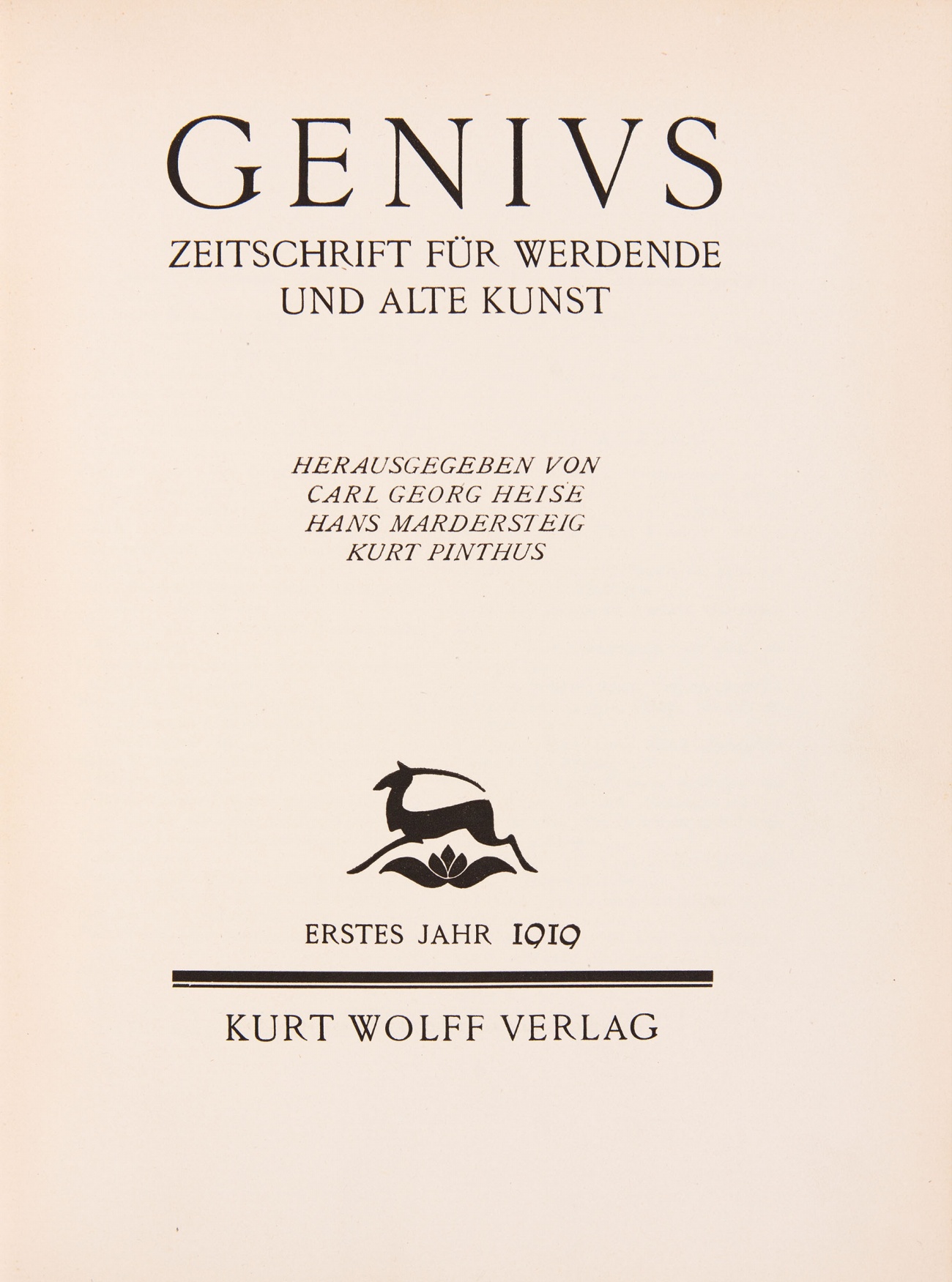 GENIVS

ZEITSCHRIFT FÜR WERDENDE UND ALTE KUNST

HERAUSGEGEBEN VON
CARL GEORG HEISE
HANS MARDERSTEIG
KURT PINTHUS

ERSTES JAHR 1919

KURT WOLFF VERLAG